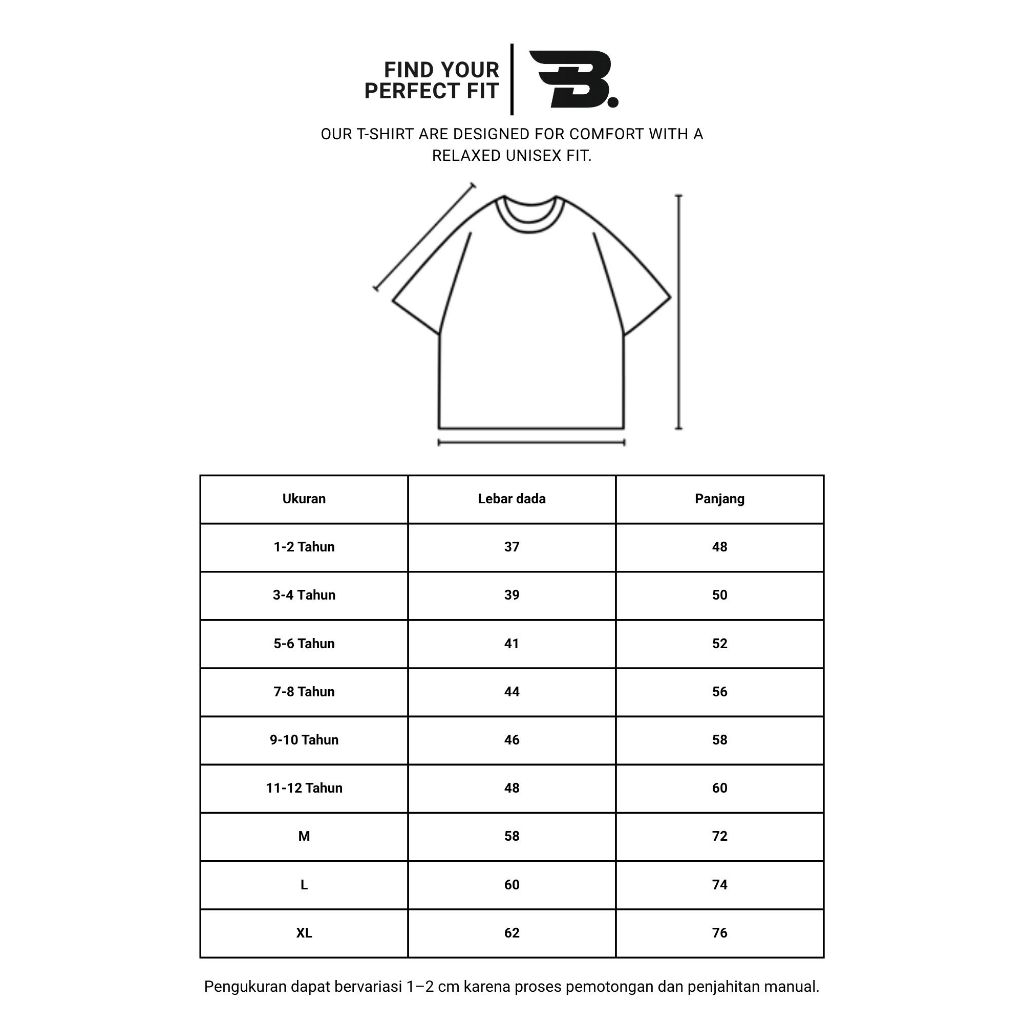 FIND YOUR PERFECT FIT

B.

OUR T-SHIRT ARE DESIGNED FOR COMFORT WITH A RELAXED UNISEX FIT.

| Ukuran | Lebar dada | Panjang |
|---|---|---|
| 1-2 Tahun | 37 | 48 |
| 3-4 Tahun | 39 | 50 |
| 5-6 Tahun | 41 | 52 |
| 7-8 Tahun | 44 | 56 |
| 9-10 Tahun | 46 | 58 |
| 11-12 Tahun | 48 | 60 |
| M | 58 | 72 |
| L | 60 | 74 |
| XL | 62 | 76 |

Pengukuran dapat bervariasi 1–2 cm karena proses pemotongan dan penjahitan manual.